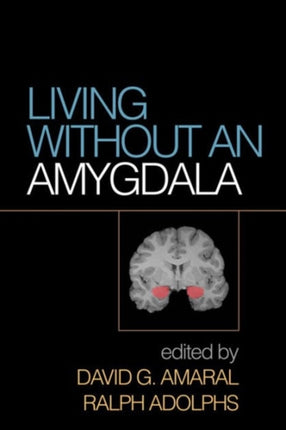 LIVING WITHOUT AN AMYGDALA

edited by
DAVID G. AMARAL
RALPH ADOLPHS